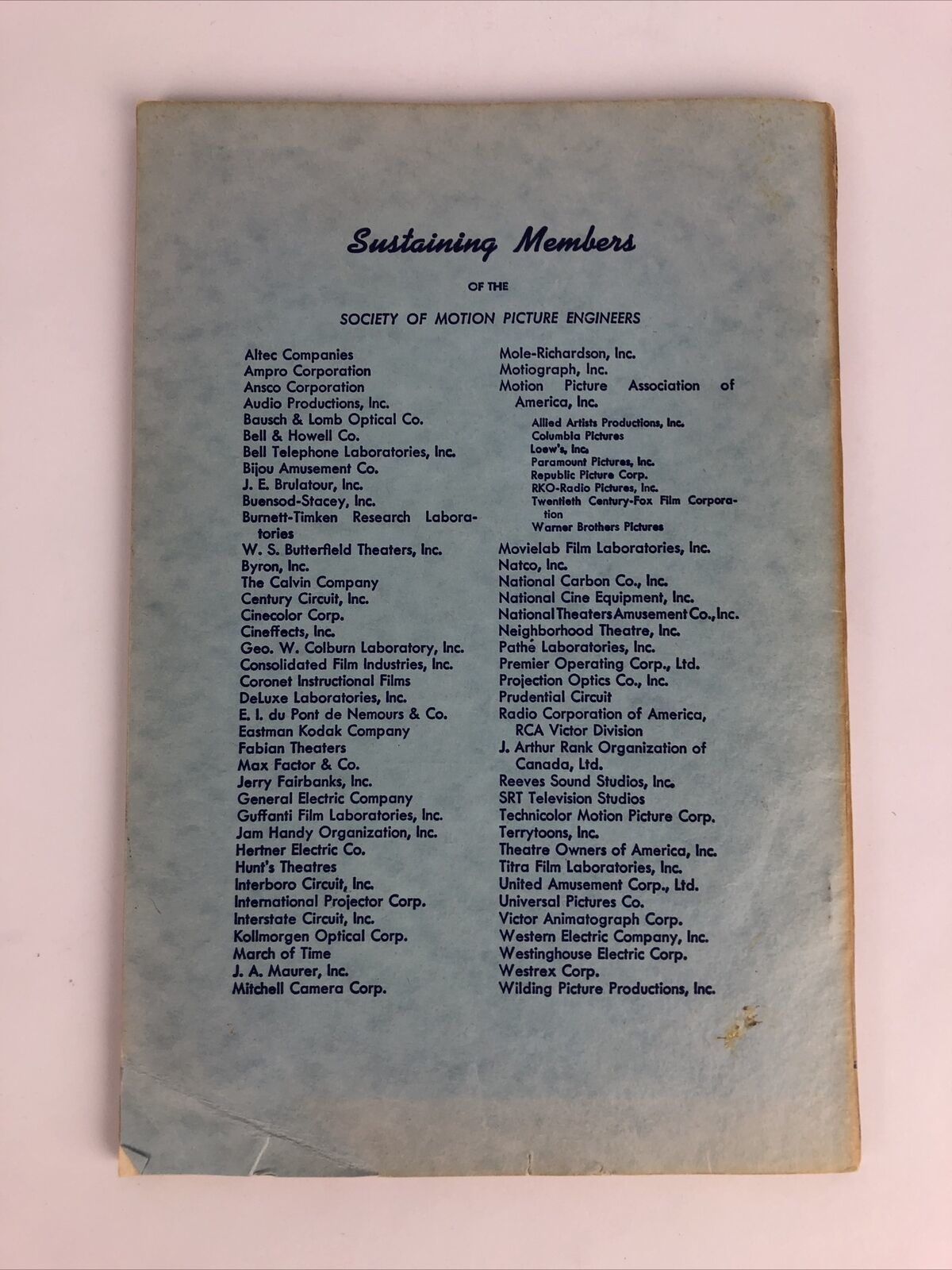 Sustaining Members

OF THE

SOCIETY OF MOTION PICTURE ENGINEERS

Altec Companies
Ampro Corporation
Ansco Corporation
Audio Productions, Inc.
Bausch & Lomb Optical Co.
Bell & Howell Co.
Bell Telephone Laboratories, Inc.
Bijou Amusement Co.
J. E. Brulatour, Inc.
Buensod-Stacey, Inc.
Burnett-Timken Research Laboratories
W. S. Butterfield Theaters, Inc.
Byron, Inc.
The Calvin Company
Century Circuit, Inc.
Cinecolor Corp.
Cineffects, Inc.
Geo. W. Colburn Laboratory, Inc.
Consolidated Film Industries, Inc.
Coronet Instructional Films
DeLuxe Laboratories, Inc.
E. I. du Pont de Nemours & Co.
Eastman Kodak Company
Fabian Theaters
Max Factor & Co.
Jerry Fairbanks, Inc.
General Electric Company
Guffanti Film Laboratories, Inc.
Jam Handy Organization, Inc.
Hertner Electric Co.
Hunt's Theatres
Interboro Circuit, Inc.
International Projector Corp.
Interstate Circuit, Inc.
Kollmorgen Optical Corp.
March of Time
J. A. Maurer, Inc.
Mitchell Camera Corp.

Mole-Richardson, Inc.
Motiograph, Inc.
Motion Picture Association of America, Inc.
Allied Artists Productions, Inc.
Columbia Pictures
Loew's, Inc.
Paramount Pictures, Inc.
Republic Picture Corp.
RKO-Radio Pictures, Inc.
Twentieth Century-Fox Film Corporation
Warner Brothers Pictures
Movielab Film Laboratories, Inc.
Natco, Inc.
National Carbon Co., Inc.
National Cine Equipment, Inc.
National Theaters Amusement Co., Inc.
Neighborhood Theatre, Inc.
Pathé Laboratories, Inc.
Premier Operating Corp., Ltd.
Projection Optics Co., Inc.
Prudential Circuit
Radio Corporation of America, RCA Victor Division
J. Arthur Rank Organization of Canada, Ltd.
Reeves Sound Studios, Inc.
SRT Television Studios
Technicolor Motion Picture Corp.
Terrytoons, Inc.
Theatre Owners of America, Inc.
Titra Film Laboratories, Inc.
United Amusement Corp., Ltd.
Universal Pictures Co.
Victor Animatograph Corp.
Western Electric Company, Inc.
Westinghouse Electric Corp.
Westrex Corp.
Wilding Picture Productions, Inc.